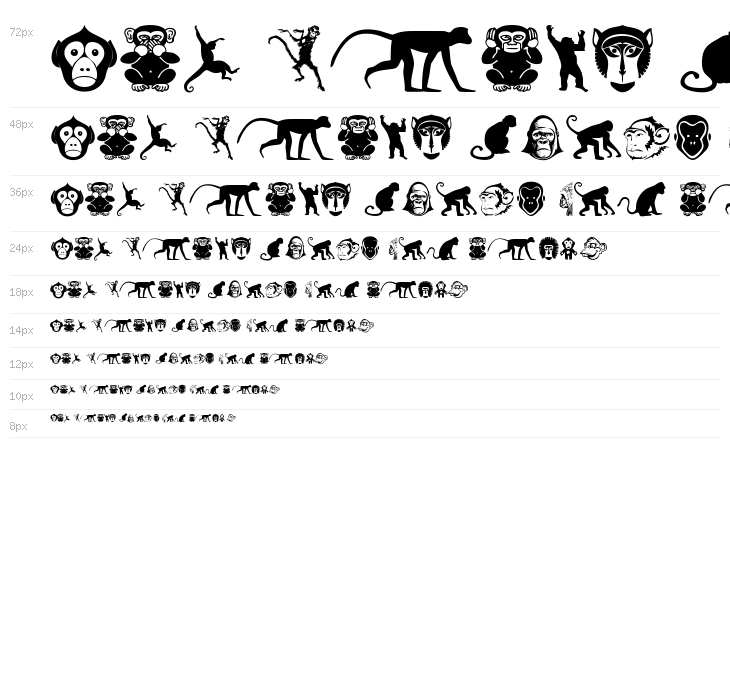 72px

48px

36px

24px

18px

14px

12px

10px

8px